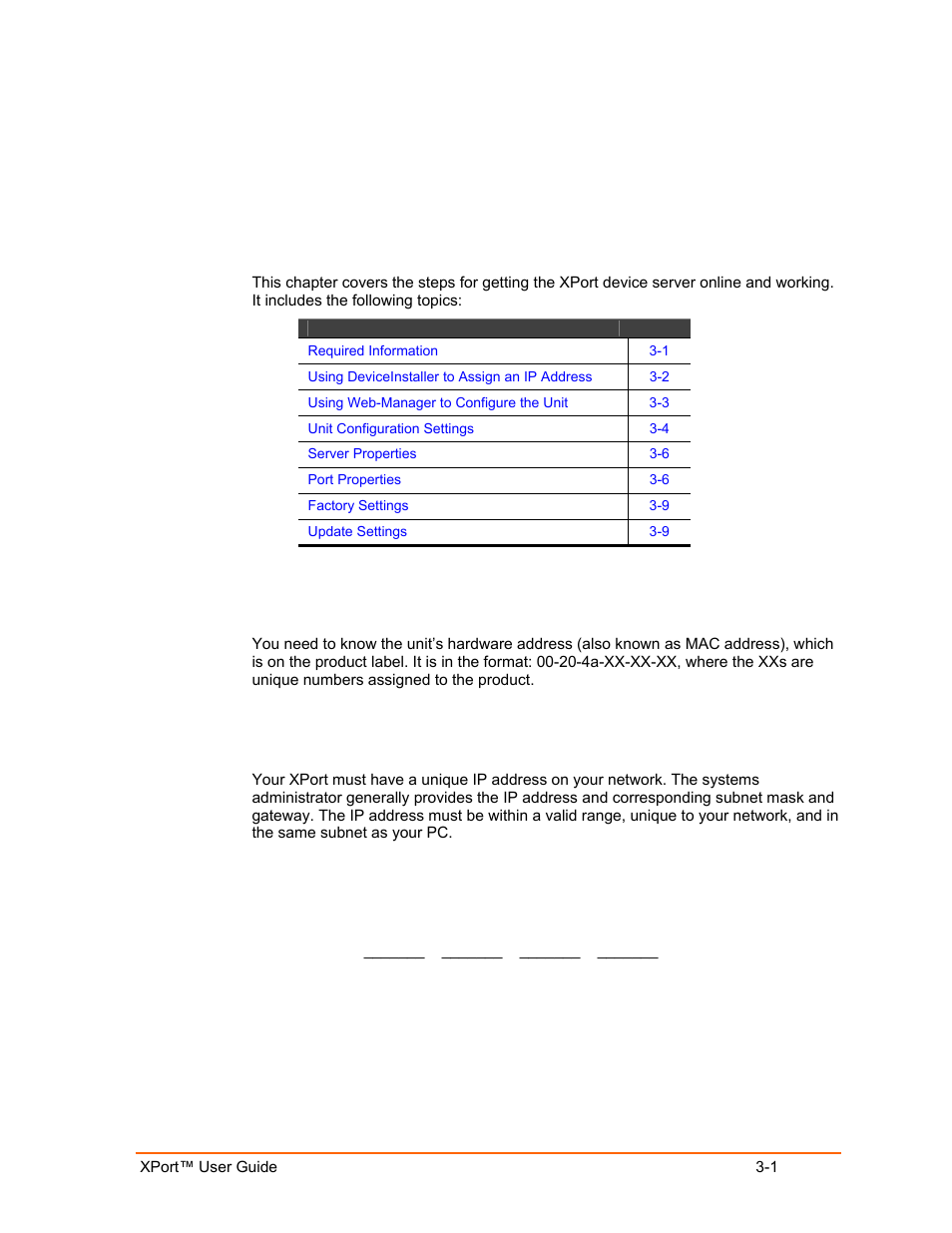 This chapter covers the steps for getting the XPort device server online and working. It includes the following topics:

| | |
|---|---|
| Required Information | 3-1 |
| Using DeviceInstaller to Assign an IP Address | 3-2 |
| Using Web-Manager to Configure the Unit | 3-3 |
| Unit Configuration Settings | 3-4 |
| Server Properties | 3-6 |
| Port Properties | 3-6 |
| Factory Settings | 3-9 |
| Update Settings | 3-9 |

You need to know the unit's hardware address (also known as MAC address), which is on the product label. It is in the format: 00-20-4a-XX-XX-XX, where the XXs are unique numbers assigned to the product.

Your XPort must have a unique IP address on your network. The systems administrator generally provides the IP address and corresponding subnet mask and gateway. The IP address must be within a valid range, unique to your network, and in the same subnet as your PC.

XPort™ User Guide 3-1